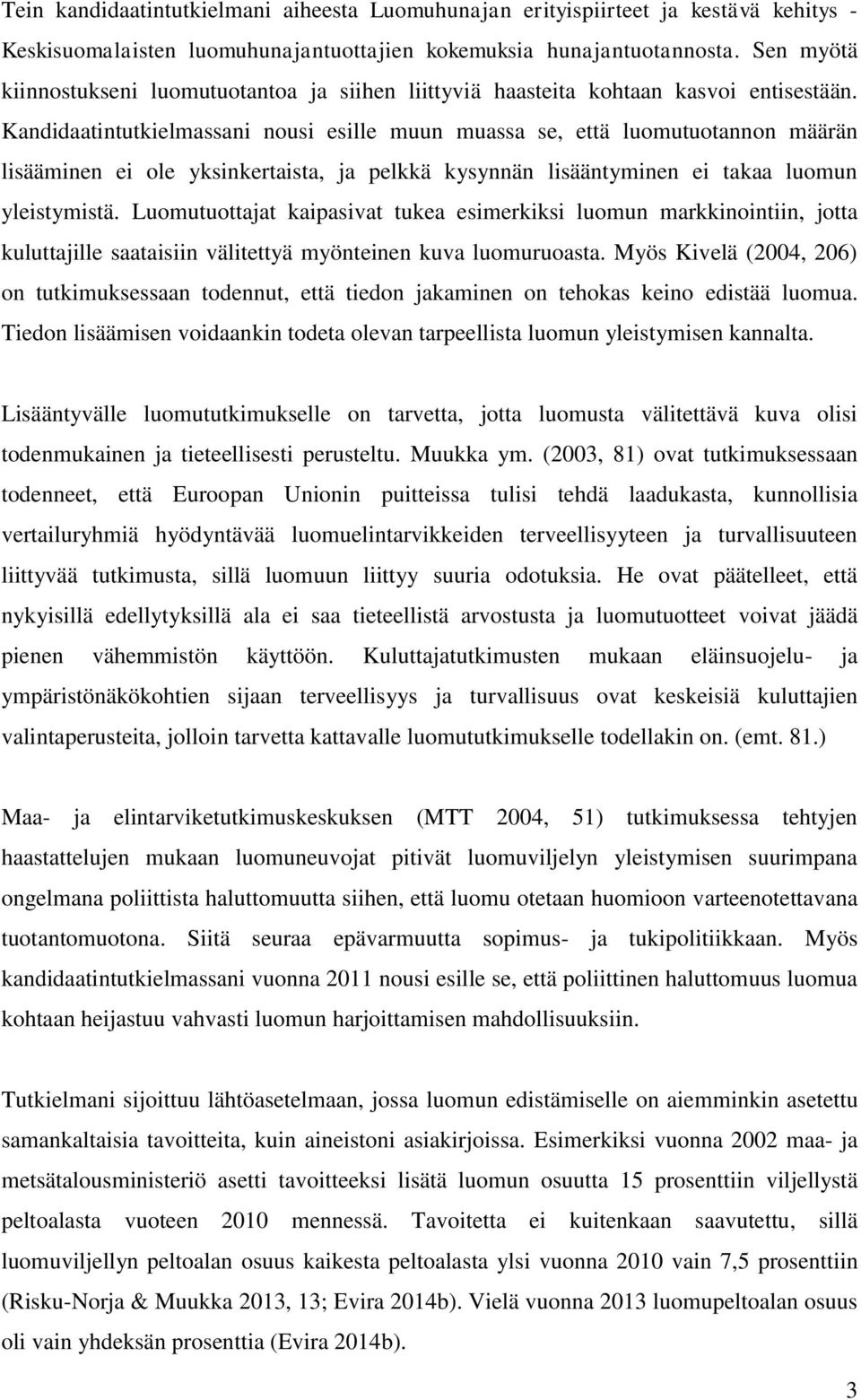 Tein kandidaatintutkielmani aiheesta Luomuhunajan erityispiirteet ja kestävä kehitys - Keskisuomalaisten luomuhunajantuottajien kokemuksia hunajantuotannosta. Sen myötä kiinnostukseni luomutuotantoa ja siihen liittyviä haasteita kohtaan kasvoi entisestään. Kandidaatintutkielmassani nousi esille muun muassa se, että luomutuotannon määrän lisääminen ei ole yksinkertaista, ja pelkkä kysynnän lisääntyminen ei takaa luomun yleistymistä. Luomutuottajat kaipasivat tukea esimerkiksi luomun markkinointiin, jotta kuluttajille saataisiin välitettyä myönteinen kuva luomuruoasta. Myös Kivelä (2004, 206) on tutkimuksessaan todennut, että tiedon jakaminen on tehokas keino edistää luomua. Tiedon lisäämisen voidaankin todeta olevan tarpeellista luomun yleistymisen kannalta.

Lisääntyvälle luomututkimukselle on tarvetta, jotta luomusta välitettävä kuva olisi todenmukainen ja tieteellisesti perusteltu. Muukka ym. (2003, 81) ovat tutkimuksessaan todenneet, että Euroopan Unionin puitteissa tulisi tehdä laadukasta, kunnollisia vertailuryhmiä hyödyntävää luomuelintarvikkeiden terveellisyyteen ja turvallisuuteen liittyvää tutkimusta, sillä luomuun liittyy suuria odotuksia. He ovat päätelleet, että nykyisillä edellytyksillä ala ei saa tieteellistä arvostusta ja luomutuotteet voivat jäädä pienen vähemmistön käyttöön. Kuluttajatutkimusten mukaan eläinsuojelu- ja ympäristönäkökohtien sijaan terveellisyys ja turvallisuus ovat keskeisiä kuluttajien valintaperusteita, jolloin tarvetta kattavalle luomututkimukselle todellakin on. (emt. 81.)

Maa- ja elintarviketutkimuskeskuksen (MTT 2004, 51) tutkimuksessa tehtyjen haastattelujen mukaan luomuneuvojat pitivät luomuviljelyn yleistymisen suurimpana ongelmana poliittista haluttomuutta siihen, että luomu otetaan huomioon varteenotettavana tuotantomuotona. Siitä seuraa epävarmuutta sopimus- ja tukipolitiikkaan. Myös kandidaatintutkielmassani vuonna 2011 nousi esille se, että poliittinen haluttomuus luomua kohtaan heijastuu vahvasti luomun harjoittamisen mahdollisuuksiin.

Tutkielmani sijoittuu lähtöasetelmaan, jossa luomun edistämiselle on aiemminkin asetettu samankaltaisia tavoitteita, kuin aineistoni asiakirjoissa. Esimerkiksi vuonna 2002 maa- ja metsätalousministeriö asetti tavoitteeksi lisätä luomun osuutta 15 prosenttiin viljellystä peltoalasta vuoteen 2010 mennessä. Tavoitetta ei kuitenkaan saavutettu, sillä luomuviljellyn peltoalan osuus kaikesta peltoalasta ylsi vuonna 2010 vain 7,5 prosenttiin (Risku-Norja & Muukka 2013, 13; Evira 2014b). Vielä vuonna 2013 luomupeltoalan osuus oli vain yhdeksän prosenttia (Evira 2014b).

3